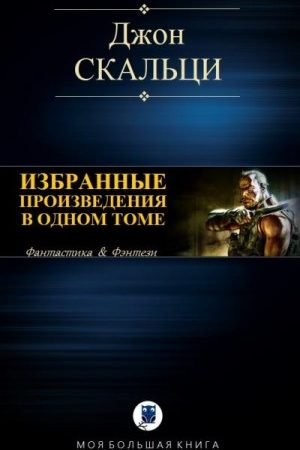 Джон
СКАЛЬЦИ

ИЗБРАННЫЕ ПРОИЗВЕДЕНИЯ В ОДНОМ ТОМЕ

Фантастика & Фэнтези

МОЯ БОЛЬШАЯ КНИГА